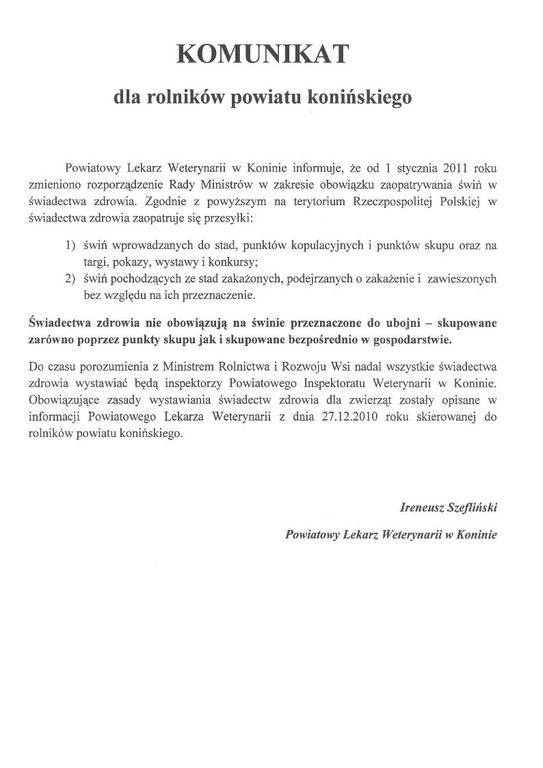 KOMUNIKAT

dla rolników powiatu konińskiego

Powiatowy Lekarz Weterynarii w Koninie informuje, że od 1 stycznia 2011 roku zmieniono rozporządzenie Rady Ministrów w zakresie obowiązku zaopatrywania świń w świadectwa zdrowia. Zgodnie z powyższym na terytorium Rzeczpospolitej Polskiej w świadectwa zdrowia zaopatruje się przesyłki:

1) świń wprowadzanych do stad, punktów kopulacyjnych i punktów skupu oraz na targi, pokazy, wystawy i konkursy;
2) świń pochodzących ze stad zakażonych, podejrzanych o zakażenie i zawieszonych bez względu na ich przeznaczenie.

Świadectwa zdrowia nie obowiązują na świnie przeznaczone do ubojni – skupowane zarówno poprzez punkty skupu jak i skupowane bezpośrednio w gospodarstwie.

Do czasu porozumienia z Ministrem Rolnictwa i Rozwoju Wsi nadal wszystkie świadectwa zdrowia wystawiać będą inspektorzy Powiatowego Inspektoratu Weterynarii w Koninie. Obowiązujące zasady wystawiania świadectw zdrowia dla zwierząt zostały opisane w informacji Powiatowego Lekarza Weterynarii z dnia 27.12.2010 roku skierowanej do rolników powiatu konińskiego.

Ireneusz Szefliński

Powiatowy Lekarz Weterynarii w Koninie